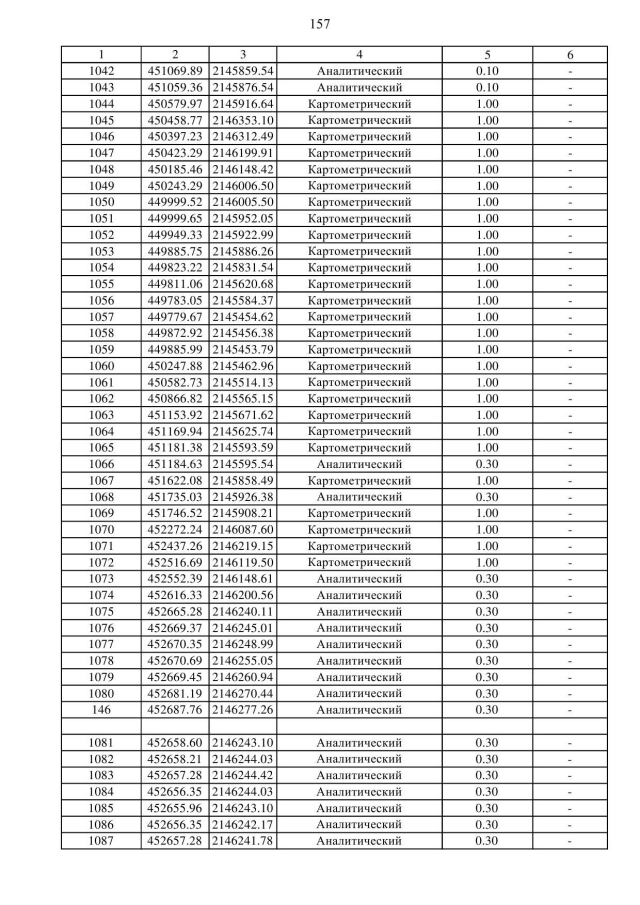 157

| 1 | 2 | 3 | 4 | 5 | 6 |
|---|---|---|---|---|---|
| 1042 | 451069.89 | 2145859.54 | Аналитический | 0.10 | - |
| 1043 | 451059.36 | 2145876.54 | Аналитический | 0.10 | - |
| 1044 | 450579.97 | 2145916.64 | Картометрический | 1.00 | - |
| 1045 | 450458.77 | 2146353.10 | Картометрический | 1.00 | - |
| 1046 | 450397.23 | 2146312.49 | Картометрический | 1.00 | - |
| 1047 | 450423.29 | 2146199.91 | Картометрический | 1.00 | - |
| 1048 | 450185.46 | 2146148.42 | Картометрический | 1.00 | - |
| 1049 | 450243.29 | 2146006.50 | Картометрический | 1.00 | - |
| 1050 | 449999.52 | 2146005.50 | Картометрический | 1.00 | - |
| 1051 | 449999.65 | 2145952.05 | Картометрический | 1.00 | - |
| 1052 | 449949.33 | 2145922.99 | Картометрический | 1.00 | - |
| 1053 | 449885.75 | 2145886.26 | Картометрический | 1.00 | - |
| 1054 | 449823.22 | 2145831.54 | Картометрический | 1.00 | - |
| 1055 | 449811.06 | 2145620.68 | Картометрический | 1.00 | - |
| 1056 | 449783.05 | 2145584.37 | Картометрический | 1.00 | - |
| 1057 | 449779.67 | 2145454.62 | Картометрический | 1.00 | - |
| 1058 | 449872.92 | 2145456.38 | Картометрический | 1.00 | - |
| 1059 | 449885.99 | 2145453.79 | Картометрический | 1.00 | - |
| 1060 | 450247.88 | 2145462.96 | Картометрический | 1.00 | - |
| 1061 | 450582.73 | 2145514.13 | Картометрический | 1.00 | - |
| 1062 | 450866.82 | 2145565.15 | Картометрический | 1.00 | - |
| 1063 | 451153.92 | 2145671.62 | Картометрический | 1.00 | - |
| 1064 | 451169.94 | 2145625.74 | Картометрический | 1.00 | - |
| 1065 | 451181.38 | 2145593.59 | Картометрический | 1.00 | - |
| 1066 | 451184.63 | 2145595.54 | Аналитический | 0.30 | - |
| 1067 | 451622.08 | 2145858.49 | Картометрический | 1.00 | - |
| 1068 | 451735.03 | 2145926.38 | Аналитический | 0.30 | - |
| 1069 | 451746.52 | 2145908.21 | Картометрический | 1.00 | - |
| 1070 | 452272.24 | 2146087.60 | Картометрический | 1.00 | - |
| 1071 | 452437.26 | 2146219.15 | Картометрический | 1.00 | - |
| 1072 | 452516.69 | 2146119.50 | Картометрический | 1.00 | - |
| 1073 | 452552.39 | 2146148.61 | Аналитический | 0.30 | - |
| 1074 | 452616.33 | 2146200.56 | Аналитический | 0.30 | - |
| 1075 | 452665.28 | 2146240.11 | Аналитический | 0.30 | - |
| 1076 | 452669.37 | 2146245.01 | Аналитический | 0.30 | - |
| 1077 | 452670.35 | 2146248.99 | Аналитический | 0.30 | - |
| 1078 | 452670.69 | 2146255.05 | Аналитический | 0.30 | - |
| 1079 | 452669.45 | 2146260.94 | Аналитический | 0.30 | - |
| 1080 | 452681.19 | 2146270.44 | Аналитический | 0.30 | - |
| 146 | 452687.76 | 2146277.26 | Аналитический | 0.30 | - |
| | | | | | |
| 1081 | 452658.60 | 2146243.10 | Аналитический | 0.30 | - |
| 1082 | 452658.21 | 2146244.03 | Аналитический | 0.30 | - |
| 1083 | 452657.28 | 2146244.42 | Аналитический | 0.30 | - |
| 1084 | 452656.35 | 2146244.03 | Аналитический | 0.30 | - |
| 1085 | 452655.96 | 2146243.10 | Аналитический | 0.30 | - |
| 1086 | 452656.35 | 2146242.17 | Аналитический | 0.30 | - |
| 1087 | 452657.28 | 2146241.78 | Аналитический | 0.30 | - |